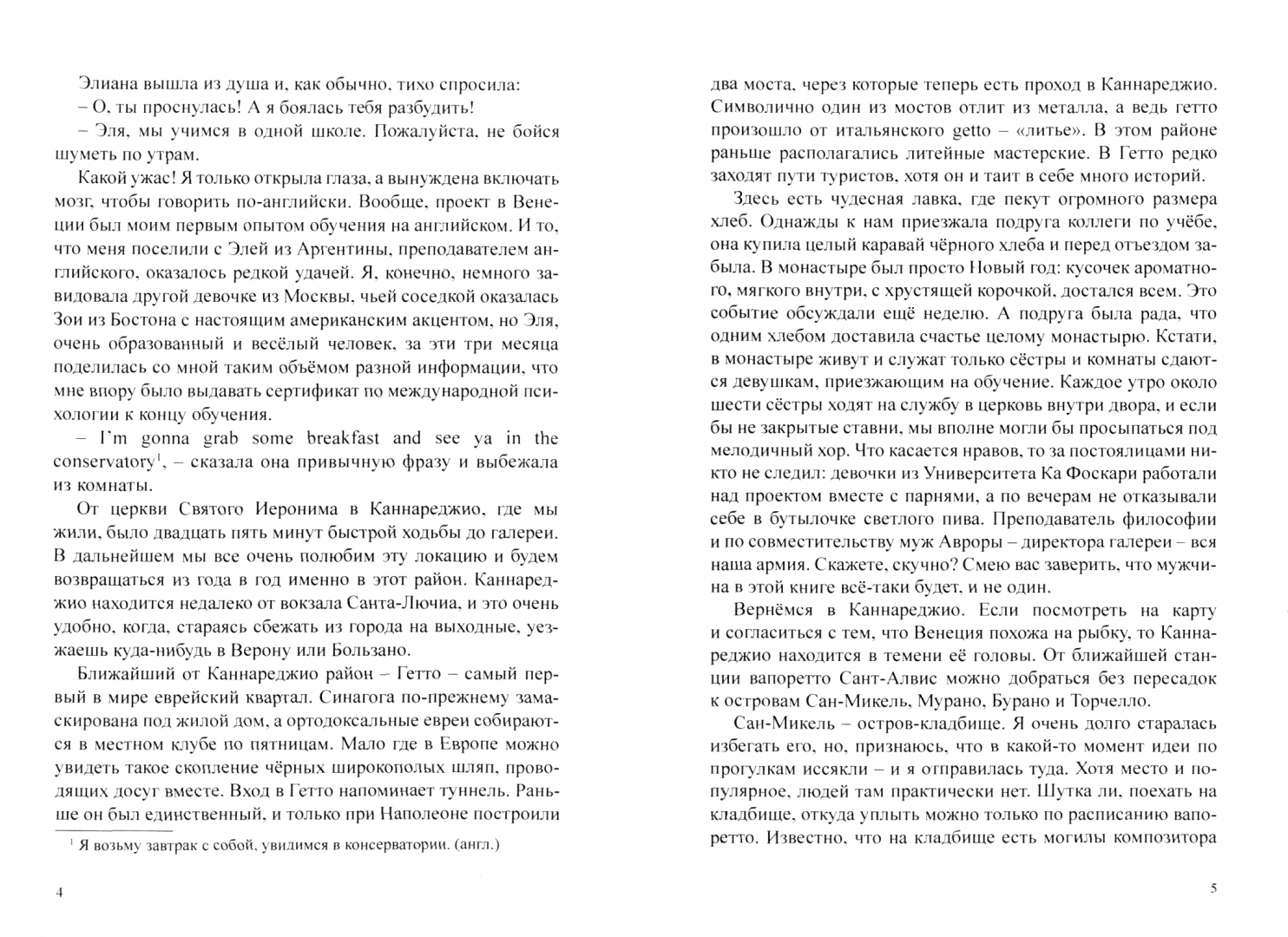 Элиана вышла из душа и, как обычно, тихо спросила:
– О, ты проснулась! А я боялась тебя разбудить!
– Эля, мы учимся в одной школе. Пожалуйста, не бойся шуметь по утрам.

Какой ужас! Я только открыла глаза, а вынуждена включать мозг, чтобы говорить по-английски. Вообще, проект в Венеции был моим первым опытом обучения на английском. И то, что меня поселили с Элей из Аргентины, преподавателем английского, оказалось редкой удачей. Я, конечно, немного завидовала другой девочке из Москвы, чьей соседкой оказалась Зои из Бостона с настоящим американским акцентом, но Эля, очень образованный и весёлый человек, за эти три месяца поделилась со мной таким объёмом разной информации, что мне впору было выдавать сертификат по международной психологии к концу обучения.

– I'm gonna grab some breakfast and see ya in the conservatory$^1$, – сказала она привычную фразу и выбежала из комнаты.

От церкви Святого Иеронима в Каннареджио, где мы жили, было двадцать пять минут быстрой ходьбы до галереи. В дальнейшем мы все очень полюбим эту локацию и будем возвращаться из года в год именно в этот район. Каннареджио находится недалеко от вокзала Санта-Лючиа, и это очень удобно, когда, стараясь сбежать из города на выходные, уезжаешь куда-нибудь в Верону или Больцано.

Ближайший от Каннареджио район – Гетто – самый первый в мире еврейский квартал. Синагога по-прежнему замаскирована под жилой дом, а ортодоксальные евреи собираются в местном клубе по пятницам. Мало где в Европе можно увидеть такое скопление чёрных широкополых шляп, проводящих досуг вместе. Вход в Гетто напоминает туннель. Раньше он был единственный, и только при Наполеоне построили

$^1$ Я возьму завтрак с собой, увидимся в консерватории. (англ.)

4

два моста, через которые теперь есть проход в Каннареджио. Символично один из мостов отлит из металла, а ведь гетто произошло от итальянского getto – «литье». В этом районе раньше располагались литейные мастерские. В Гетто редко заходят пути туристов, хотя он и таит в себе много историй.

Здесь есть чудесная лавка, где пекут огромного размера хлеб. Однажды к нам приезжала подруга коллеги по учёбе, она купила целый каравай чёрного хлеба и перед отъездом забыла. В монастыре был просто Новый год: кусочек ароматного, мягкого внутри, с хрустящей корочкой, достался всем. Это событие обсуждали ещё неделю. А подруга была рада, что одним хлебом доставила счастье целому монастырю. Кстати, в монастыре живут и служат только сёстры и комнаты сдаются девушкам, приезжающим на обучение. Каждое утро около шести сёстры ходят на службу в церковь внутри двора, и если бы не закрытые ставни, мы вполне могли бы просыпаться под мелодичный хор. Что касается нравов, то за постоялицами никто не следил: девочки из Университета Ка Фоскари работали над проектом вместе с парнями, а по вечерам не отказывали себе в бутылочке светлого пива. Преподаватель философии и по совместительству муж Авроры – директора галереи – вся наша армия. Скажете, скучно? Смею вас заверить, что мужчина в этой книге всё-таки будет, и не один.

Вернёмся в Каннареджио. Если посмотреть на карту и согласиться с тем, что Венеция похожа на рыбку, то Каннареджио находится в темени её головы. От ближайшей станции вапоретто Сант-Алвис можно добраться без пересадок к островам Сан-Микель, Мурано, Бурано и Торчелло.

Сан-Микель – остров-кладбище. Я очень долго старалась избегать его, но, признаюсь, что в какой-то момент идеи по прогулкам иссякли – и я отправилась туда. Хотя место и популярное, людей там практически нет. Шутка ли, поехать на кладбище, откуда уплыть можно только по расписанию вапоретто. Известно, что на кладбище есть могилы композитора

5